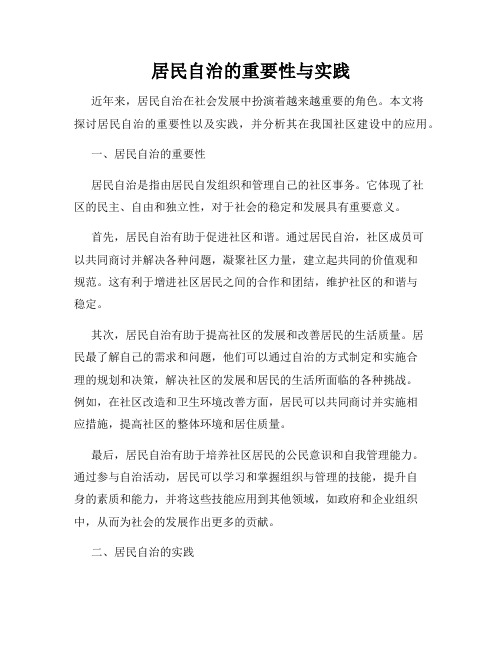 居民自治的重要性与实践

近年来，居民自治在社会发展中扮演着越来越重要的角色。本文将探讨居民自治的重要性以及实践，并分析其在我国社区建设中的应用。

一、居民自治的重要性

居民自治是指由居民自发组织和管理自己的社区事务。它体现了社区的民主、自由和独立性，对于社会的稳定和发展具有重要意义。

首先，居民自治有助于促进社区和谐。通过居民自治，社区成员可以共同商讨并解决各种问题，凝聚社区力量，建立起共同的价值观和规范。这有利于增进社区居民之间的合作和团结，维护社区的和谐与稳定。

其次，居民自治有助于提高社区的发展和改善居民的生活质量。居民最了解自己的需求和问题，他们可以通过自治的方式制定和实施合理的规划和决策，解决社区的发展和居民的生活所面临的各种挑战。例如，在社区改造和卫生环境改善方面，居民可以共同商讨并实施相应措施，提高社区的整体环境和居住质量。

最后，居民自治有助于培养社区居民的公民意识和自我管理能力。通过参与自治活动，居民可以学习和掌握组织与管理的技能，提升自身的素质和能力，并将这些技能应用到其他领域，如政府和企业组织中，从而为社会的发展作出更多的贡献。

二、居民自治的实践